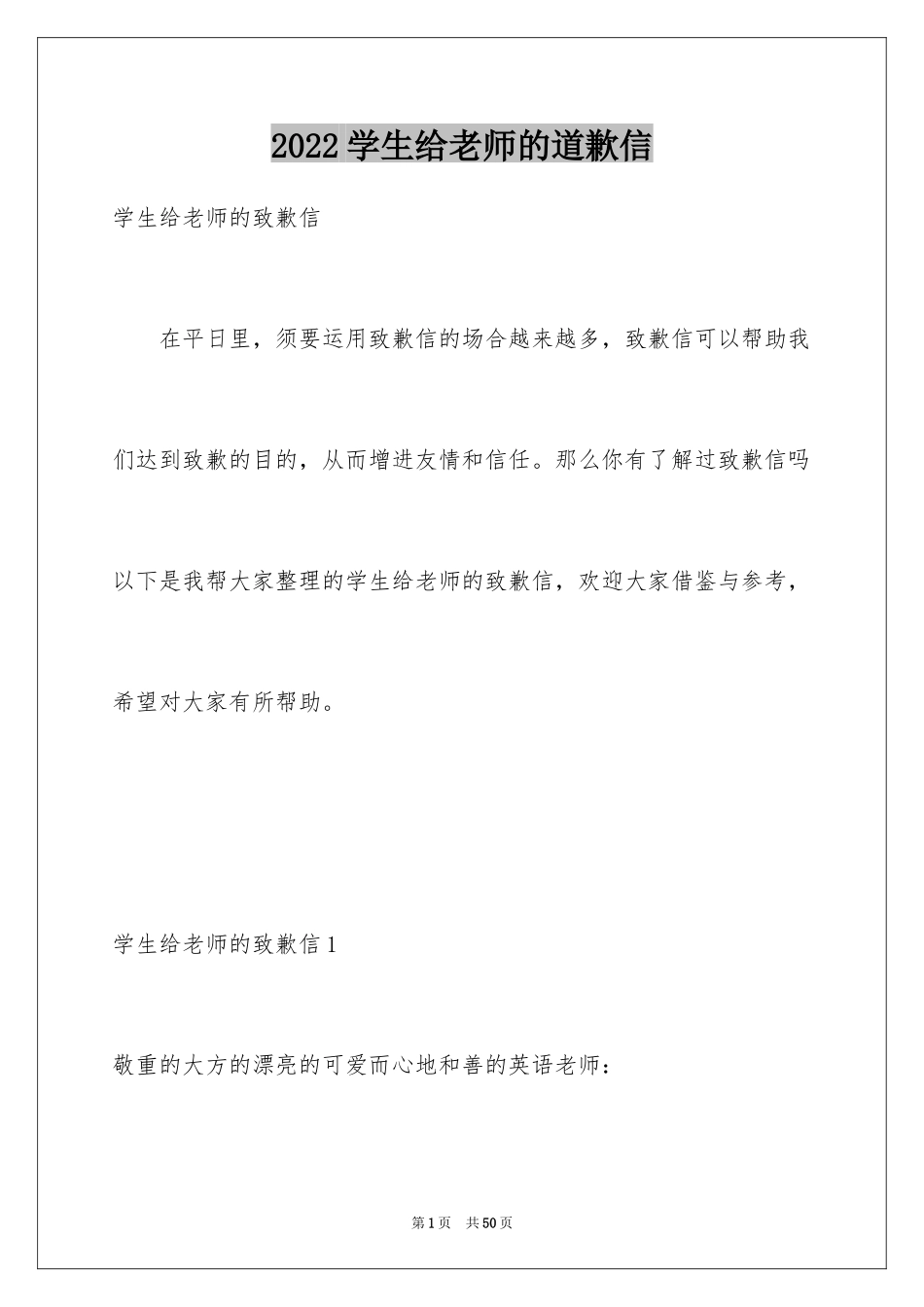 2022 学生给老师的道歉信

学生给老师的致歉信

在平日里，须要运用致歉信的场合越来越多，致歉信可以帮助我们达到致歉的目的，从而增进友情和信任。那么你有了解过致歉信吗以下是我帮大家整理的学生给老师的致歉信，欢迎大家借鉴与参考，希望对大家有所帮助。

学生给老师的致歉信 1

敬重的大方的漂亮的可爱而心地和善的英语老师：

第 1 页 共 50 页